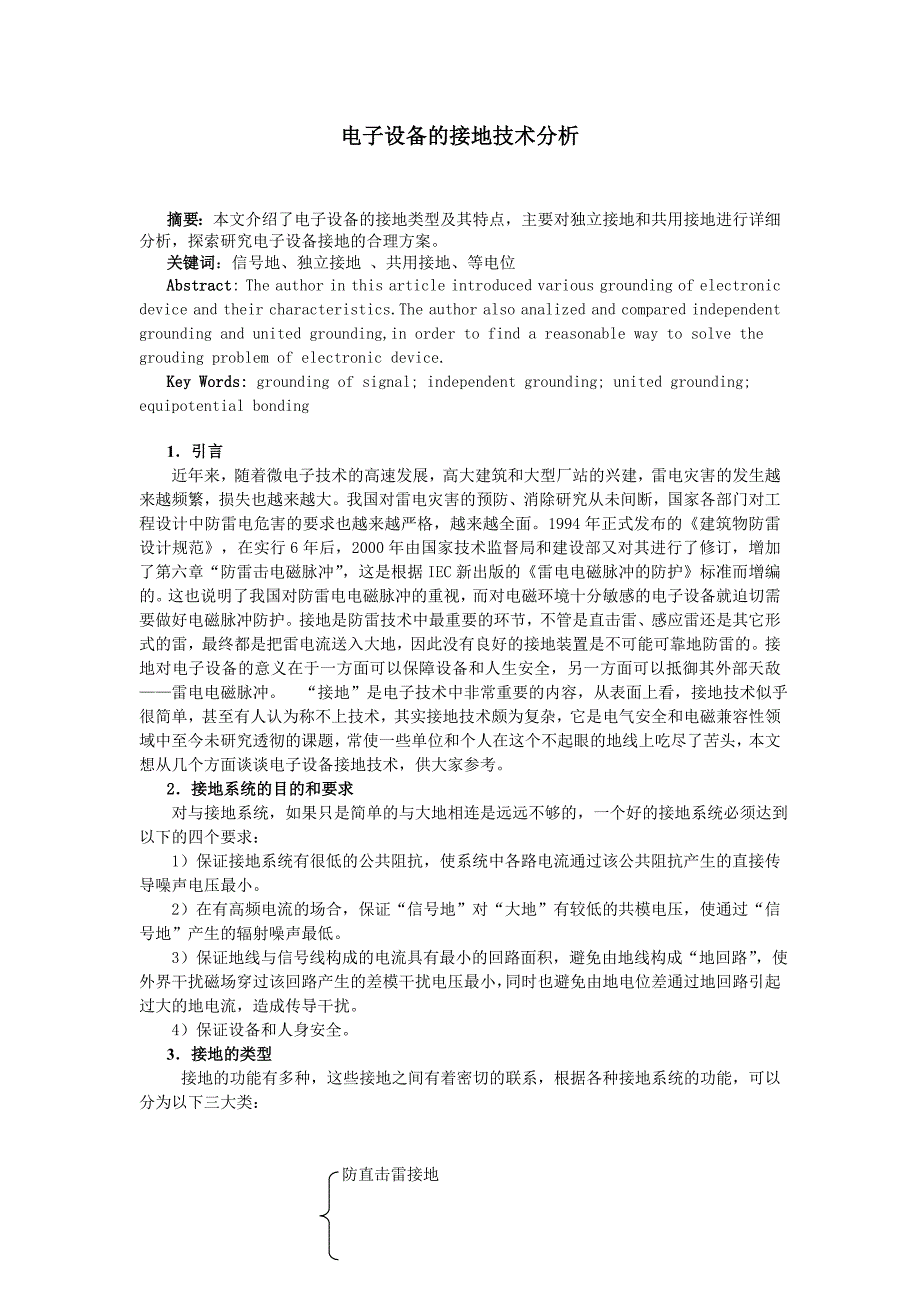 电子设备的接地技术分析

摘要：本文介绍了电子设备的接地类型及其特点，主要对独立接地和共用接地进行详细分析，探索研究电子设备接地的合理方案。

关键词：信号地、独立接地 、共用接地、等电位

Abstract: The author in this article introduced various grounding of electronic device and their characteristics.The author also analized and compared independent grounding and united grounding,in order to find a reasonable way to solve the grouding problem of electronic device.

Key Words: grounding of signal; independent grounding; united grounding; equipotential bonding

1．引言

近年来，随着微电子技术的高速发展，高大建筑和大型厂站的兴建，雷电灾害的发生越来越频繁，损失也越来越大。我国对雷电灾害的预防、消除研究从未间断，国家各部门对工程设计中防雷电危害的要求也越来越严格，越来越全面。1994 年正式发布的《建筑物防雷设计规范》，在实行 6 年后，2000 年由国家技术监督局和建设部又对其进行了修订，增加了第六章“防雷击电磁脉冲”，这是根据 IEC 新出版的《雷电电磁脉冲的防护》标准而增编的。这也说明了我国对防雷电电磁脉冲的重视，而对电磁环境十分敏感的电子设备就迫切需要做好电磁脉冲防护。接地是防雷技术中最重要的环节，不管是直击雷、感应雷还是其它形式的雷，最终都是把雷电流送入大地，因此没有良好的接地装置是不可能可靠地防雷的。接地对电子设备的意义在于一方面可以保障设备和人生安全，另一方面可以抵御其外部天敌——雷电电磁脉冲。 “接地”是电子技术中非常重要的内容，从表面上看，接地技术似乎很简单，甚至有人认为称不上技术，其实接地技术颇为复杂，它是电气安全和电磁兼容性领域中至今未研究透彻的课题，常使一些单位和个人在这个不起眼的地线上吃尽了苦头，本文想从几个方面谈谈电子设备接地技术，供大家参考。

2．接地系统的目的和要求

对与接地系统，如果只是简单的与大地相连是远远不够的，一个好的接地系统必须达到以下的四个要求：

1）保证接地系统有很低的公共阻抗，使系统中各路电流通过该公共阻抗产生的直接传导噪声电压最小。

2）在有高频电流的场合，保证“信号地”对“大地”有较低的共模电压，使通过“信号地”产生的辐射噪声最低。

3）保证地线与信号线构成的电流具有最小的回路面积，避免由地线构成“地回路”，使外界干扰磁场穿过该回路产生的差模干扰电压最小，同时也避免由地电位差通过地回路引起过大的地电流，造成传导干扰。

4）保证设备和人身安全。

3．接地的类型

接地的功能有多种，这些接地之间有着密切的联系，根据各种接地系统的功能，可以分为以下三大类：

防直击雷接地